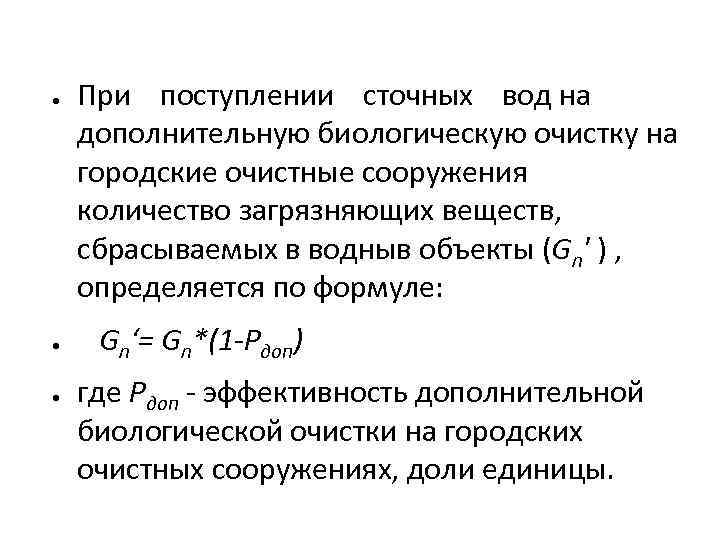 • При поступлении сточных вод на дополнительную биологическую очистку на городские очистные сооружения количество загрязняющих веществ, сбрасываемых в водныв объекты ($G_n'$) , определяется по формуле:

• $G_n' = G_n*(1-P_{доп})$

• где $P_{доп}$ - эффективность дополнительной биологической очистки на городских очистных сооружениях, доли единицы.